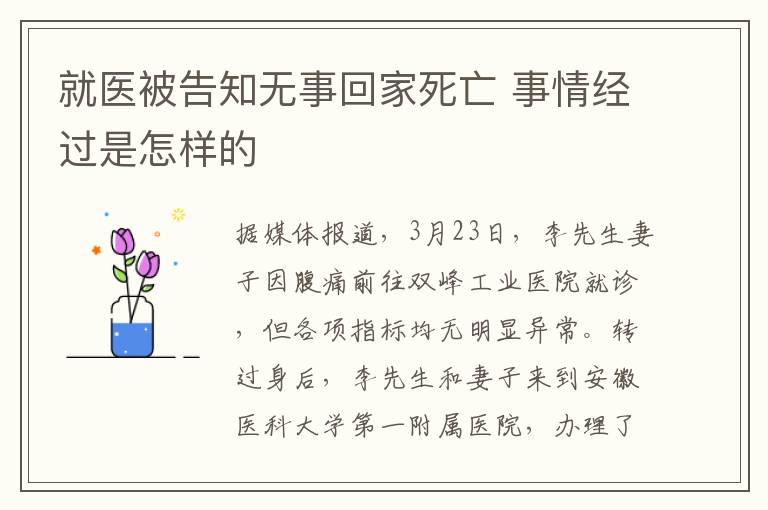 就医被告知无事回家死亡 事情经过是怎样的

据媒体报道，3月23日，李先生妻子因腹痛前往双峰工业医院就诊，但各项指标均无明显异常。转过身后，李先生和妻子来到安徽医科大学第一附属医院，办理了